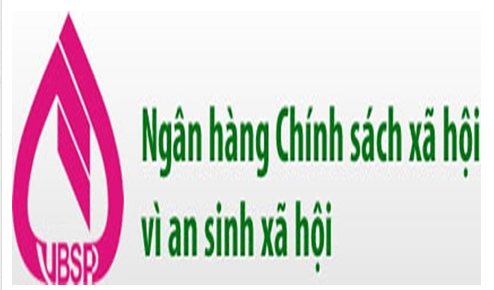 VBSP

Ngân hàng Chính sách xã hội
vì an sinh xã hội